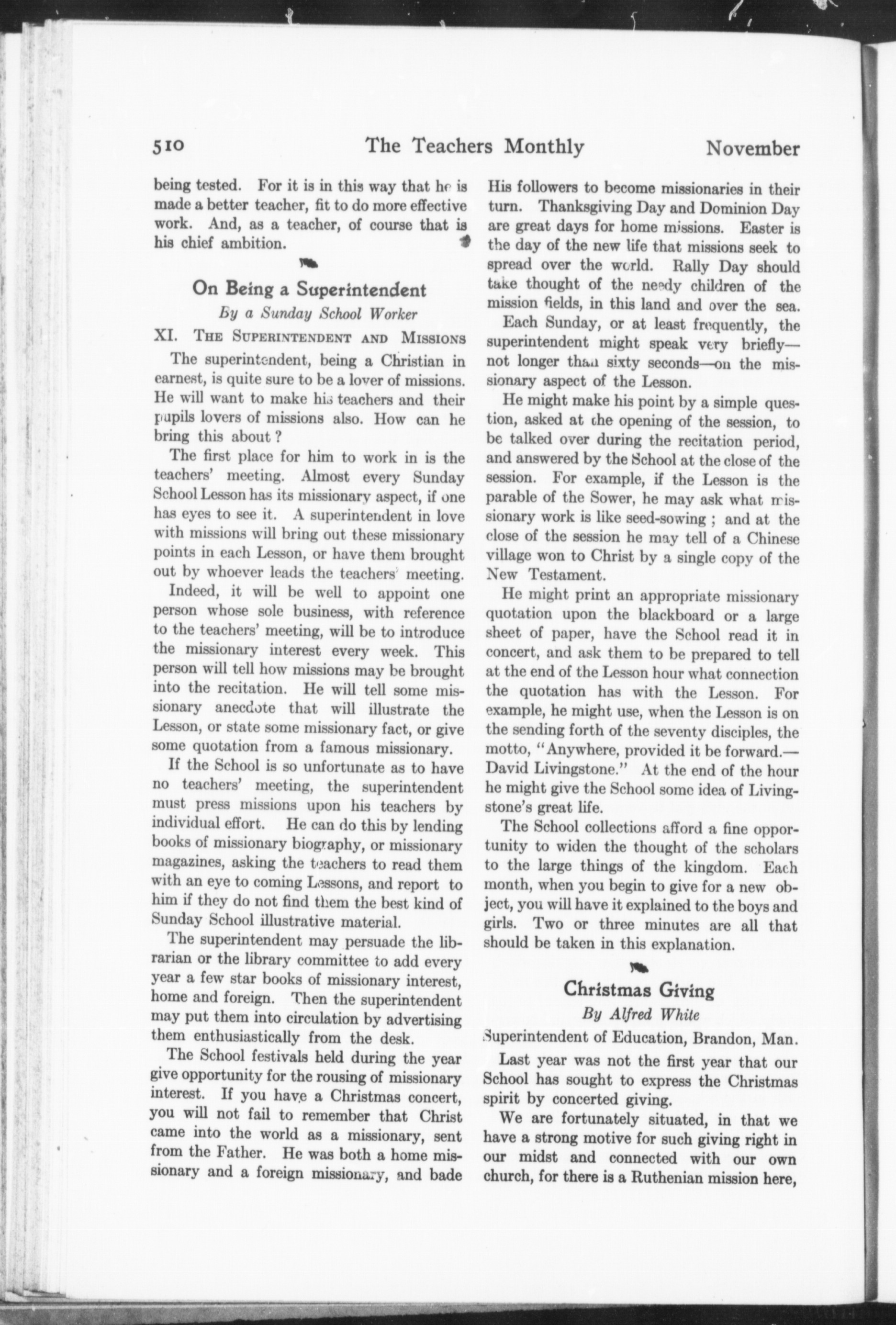 510 The Teachers Monthly November

being tested. For it is in this way that he is made a better teacher, fit to do more effective work. And, as a teacher, of course that is his chief ambition.

On Being a Superintendent

By a Sunday School Worker

XI. The Superintendent and Missions

The superintendent, being a Christian in earnest, is quite sure to be a lover of missions. He will want to make his teachers and their pupils lovers of missions also. How can he bring this about?

The first place for him to work in is the teachers' meeting. Almost every Sunday School Lesson has its missionary aspect, if one has eyes to see it. A superintendent in love with missions will bring out these missionary points in each Lesson, or have them brought out by whoever leads the teachers' meeting.

Indeed, it will be well to appoint one person whose sole business, with reference to the teachers' meeting, will be to introduce the missionary interest every week. This person will tell how missions may be brought into the recitation. He will tell some missionary anecdote that will illustrate the Lesson, or state some missionary fact, or give some quotation from a famous missionary.

If the School is so unfortunate as to have no teachers' meeting, the superintendent must press missions upon his teachers by individual effort. He can do this by lending books of missionary biography, or missionary magazines, asking the teachers to read them with an eye to coming Lessons, and report to him if they do not find them the best kind of Sunday School illustrative material.

The superintendent may persuade the librarian or the library committee to add every year a few star books of missionary interest, home and foreign. Then the superintendent may put them into circulation by advertising them enthusiastically from the desk.

The School festivals held during the year give opportunity for the rousing of missionary interest. If you have a Christmas concert, you will not fail to remember that Christ came into the world as a missionary, sent from the Father. He was both a home missionary and a foreign missionary, and bade His followers to become missionaries in their turn. Thanksgiving Day and Dominion Day are great days for home missions. Easter is the day of the new life that missions seek to spread over the world. Rally Day should take thought of the needy children of the mission fields, in this land and over the sea.

Each Sunday, or at least frequently, the superintendent might speak very briefly—not longer than sixty seconds—on the missionary aspect of the Lesson.

He might make his point by a simple question, asked at the opening of the session, to be talked over during the recitation period, and answered by the School at the close of the session. For example, if the Lesson is the parable of the Sower, he may ask what missionary work is like seed-sowing; and at the close of the session he may tell of a Chinese village won to Christ by a single copy of the New Testament.

He might print an appropriate missionary quotation upon the blackboard or a large sheet of paper, have the School read it in concert, and ask them to be prepared to tell at the end of the Lesson hour what connection the quotation has with the Lesson. For example, he might use, when the Lesson is on the sending forth of the seventy disciples, the motto, "Anywhere, provided it be forward.—David Livingstone." At the end of the hour he might give the School some idea of Livingstone's great life.

The School collections afford a fine opportunity to widen the thought of the scholars to the large things of the kingdom. Each month, when you begin to give for a new object, you will have it explained to the boys and girls. Two or three minutes are all that should be taken in this explanation.

Christmas Giving

By Alfred White

Superintendent of Education, Brandon, Man.

Last year was not the first year that our School has sought to express the Christmas spirit by concerted giving.

We are fortunately situated, in that we have a strong motive for such giving right in our midst and connected with our own church, for there is a Ruthenian mission here,